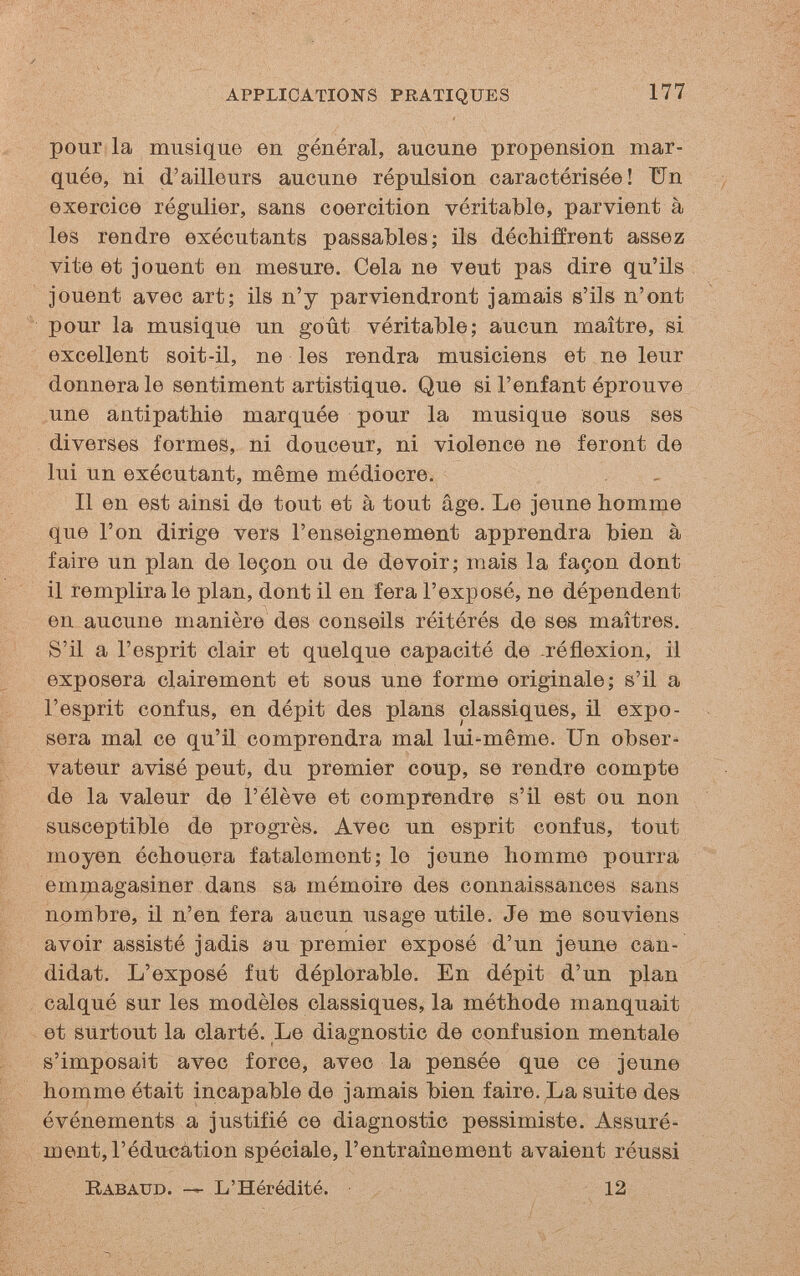 APPLICATIONS PRATIQUES 177

pour la musique en général, aucune propension marquée, ni d'ailleurs aucune répulsion caractérisée! Un exercice régulier, sans coercition véritable, parvient à les rendre exécutants passables; ils déchiffrent assez vite et jouent en mesure. Cela ne veut pas dire qu'ils jouent avec art; ils n'y parviendront jamais s'ils n'ont pour la musique un goût véritable; aucun maître, si excellent soit-il, ne les rendra musiciens et ne leur donnera le sentiment artistique. Que si l'enfant éprouve une antipathie marquée pour la musique sous ses diverses formes, ni douceur, ni violence ne feront de lui un exécutant, même médiocre.

Il en est ainsi de tout et à tout âge. Le jeune homme que l'on dirige vers l'enseignement apprendra bien à faire un plan de leçon ou de devoir; mais la façon dont il remplira le plan, dont il en fera l'exposé, ne dépendent en aucune manière des conseils réitérés de ses maîtres. S'il a l'esprit clair et quelque capacité de réflexion, il exposera clairement et sous une forme originale; s'il a l'esprit confus, en dépit des plans classiques, il exposera mal ce qu'il comprendra mal lui-même. Un observateur avisé peut, du premier coup, se rendre compte de la valeur de l'élève et comprendre s'il est ou non susceptible de progrès. Avec un esprit confus, tout moyen échouera fatalement; le jeune homme pourra emmagasiner dans sa mémoire des connaissances sans nombre, il n'en fera aucun usage utile. Je me souviens avoir assisté jadis au premier exposé d'un jeune candidat. L'exposé fut déplorable. En dépit d'un plan calqué sur les modèles classiques, la méthode manquait et surtout la clarté. Le diagnostic de confusion mentale s'imposait avec force, avec la pensée que ce jeune homme était incapable de jamais bien faire. La suite des événements a justifié ce diagnostic pessimiste. Assurément, l'éducation spéciale, l'entraînement avaient réussi

Rabaud. — L'Hérédité. 12